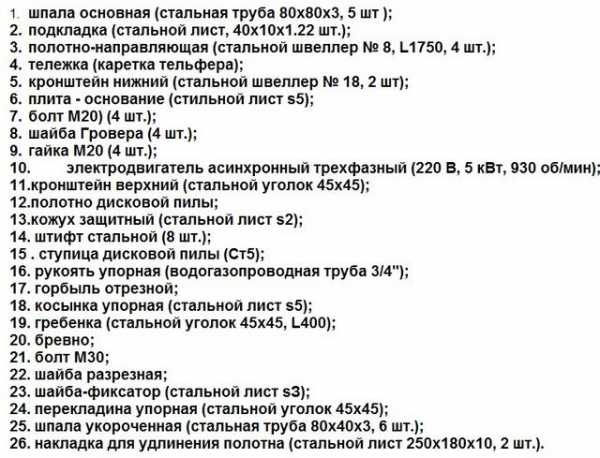 1. шпала основная (стальная труба 80х80х3, 5 шт );
2. подкладка (стальной лист, 40х10х1.22 шт.);
3. полотно-направляющая (стальной швеллер № 8, L1750, 4 шт.);
4. тележка (каретка тельфера);
5. кронштейн нижний (стальной швеллер № 18, 2 шт);
6. плита - основание (стильной лист s5);
7. болт М20) (4 шт.);
8. шайба Гровера (4 шт.);
9. гайка М20 (4 шт.);
10. электродвигатель асинхронный трехфазный (220 В, 5 кВт, 930 об/мин);
11.кронштейн верхний (стальной уголок 45х45);
12.полотно дисковой пилы;
13.кожух защитный (стальной лист s2);
14. штифт стальной (8 шт.);
15 . ступица дисковой пилы (Ст5);
16. рукоять упорная (водогазопроводная труба 3/4");
17. горбыль отрезной;
18. косынка упорная (стальной лист s5);
19. гребенка (стальной уголок 45х45, L400);
20. бревно;
21. болт М30;
22. шайба разрезная;
23. шайба-фиксатор (стальной лист s3);
24. перекладина упорная (стальной уголок 45х45);
25. шпала укороченная (стальная труба 80х40х3, 6 шт.);
26. накладка для удлинения полотна (стальной лист 250х180х10, 2 шт.).